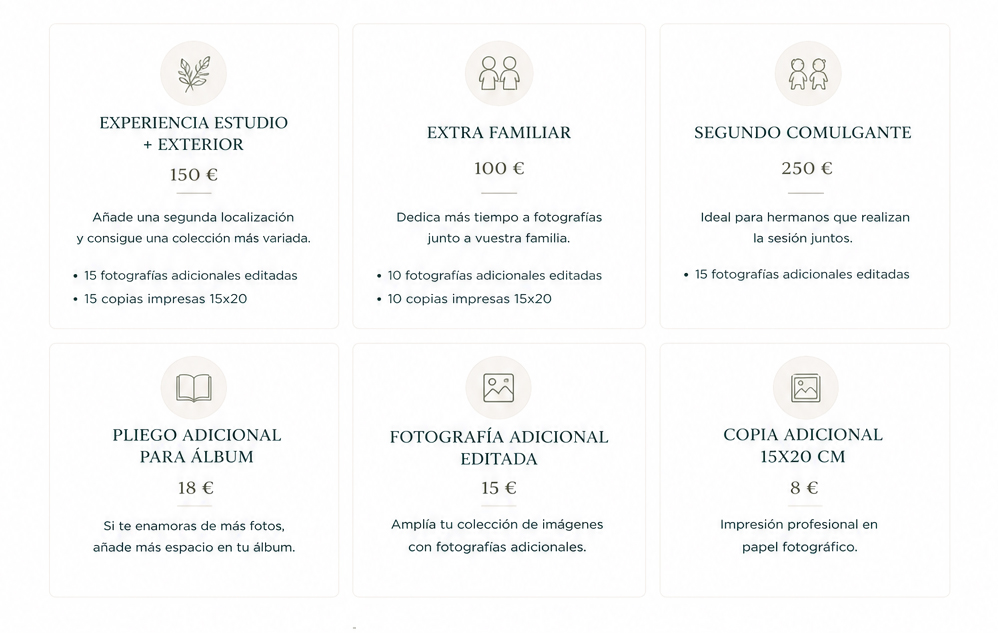 EXPERIENCIA ESTUDIO + EXTERIOR

150 €

Añade una segunda localización y consigue una colección más variada.

• 15 fotografías adicionales editadas
• 15 copias impresas 15x20

EXTRA FAMILIAR

100 €

Dedica más tiempo a fotografías junto a vuestra familia.

• 10 fotografías adicionales editadas
• 10 copias impresas 15x20

SEGUNDO COMULGANTE

250 €

Ideal para hermanos que realizan la sesión juntos.

• 15 fotografías adicionales editadas

PLIEGO ADICIONAL PARA ÁLBUM

18 €

Si te enamoras de más fotos, añade más espacio en tu álbum.

FOTOGRAFÍA ADICIONAL EDITADA

15 €

Amplía tu colección de imágenes con fotografías adicionales.

COPIA ADICIONAL 15X20 CM

8 €

Impresión profesional en papel fotográfico.